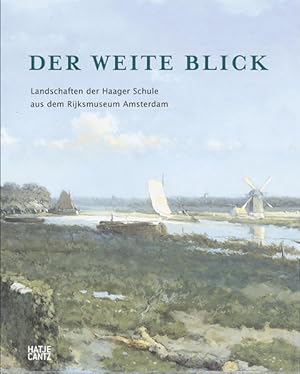 DER WEITE BLICK

Landschaften der Haager Schule
aus dem Rijksmuseum Amsterdam

HATJE
CANTZ